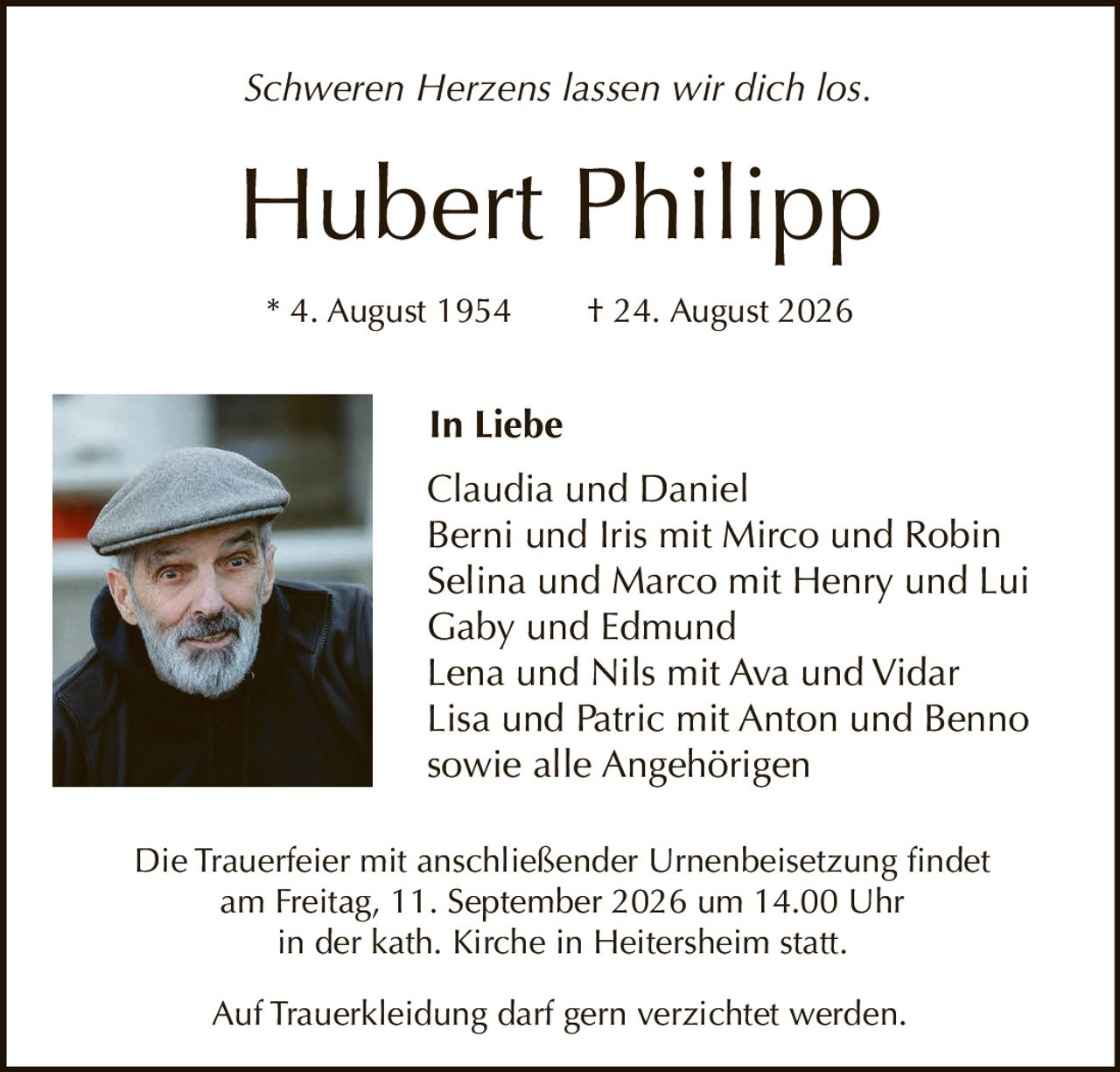 Schweren Herzens lassen wir dich los.

Hubert Philipp

* 4. August 1954 † 24. August 2026

In Liebe

Claudia und Daniel
Berni und Iris mit Mirco und Robin
Selina und Marco mit Henry und Lui
Gaby und Edmund
Lena und Nils mit Ava und Vidar
Lisa und Patric mit Anton und Benno
sowie alle Angehörigen

Die Trauerfeier mit anschließender Urnenbeisetzung findet am Freitag, 11. September 2026 um 14.00 Uhr in der kath. Kirche in Heitersheim statt.

Auf Trauerkleidung darf gern verzichtet werden.